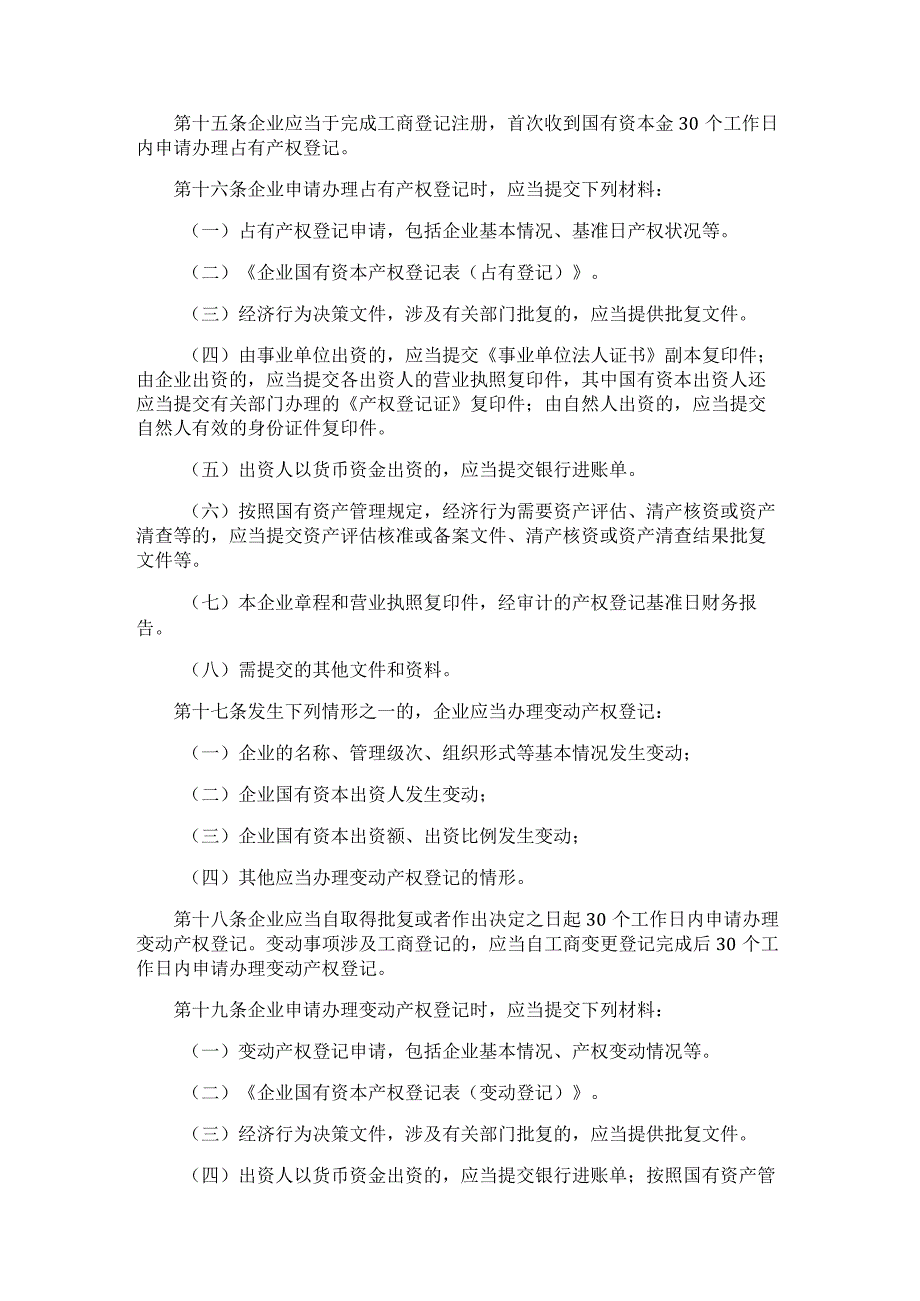 第十五条企业应当于完成工商登记注册，首次收到国有资本金 30 个工作日内申请办理占有产权登记。

第十六条企业申请办理占有产权登记时，应当提交下列材料：

（一）占有产权登记申请，包括企业基本情况、基准日产权状况等。

（二）《企业国有资本产权登记表（占有登记）》。

（三）经济行为决策文件，涉及有关部门批复的，应当提供批复文件。

（四）由事业单位出资的，应当提交《事业单位法人证书》副本复印件；由企业出资的，应当提交各出资人的营业执照复印件，其中国有资本出资人还应当提交有关部门办理的《产权登记证》复印件；由自然人出资的，应当提交自然人有效的身份证件复印件。

（五）出资人以货币资金出资的，应当提交银行进账单。

（六）按照国有资产管理规定，经济行为需要资产评估、清产核资或资产清查等的，应当提交资产评估核准或备案文件、清产核资或资产清查结果批复文件等。

（七）本企业章程和营业执照复印件，经审计的产权登记基准日财务报告。

（八）需提交的其他文件和资料。

第十七条发生下列情形之一的，企业应当办理变动产权登记：

（一）企业的名称、管理级次、组织形式等基本情况发生变动；

（二）企业国有资本出资人发生变动；

（三）企业国有资本出资额、出资比例发生变动；

（四）其他应当办理变动产权登记的情形。

第十八条企业应当自取得批复或者作出决定之日起 30 个工作日内申请办理变动产权登记。变动事项涉及工商登记的，应当自工商变更登记完成后 30 个工作日内申请办理变动产权登记。

第十九条企业申请办理变动产权登记时，应当提交下列材料：

（一）变动产权登记申请，包括企业基本情况、产权变动情况等。

（二）《企业国有资本产权登记表（变动登记）》。

（三）经济行为决策文件，涉及有关部门批复的，应当提供批复文件。

（四）出资人以货币资金出资的，应当提交银行进账单；按照国有资产管